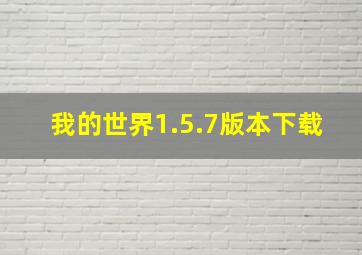 我的世界1.5.7版本下载